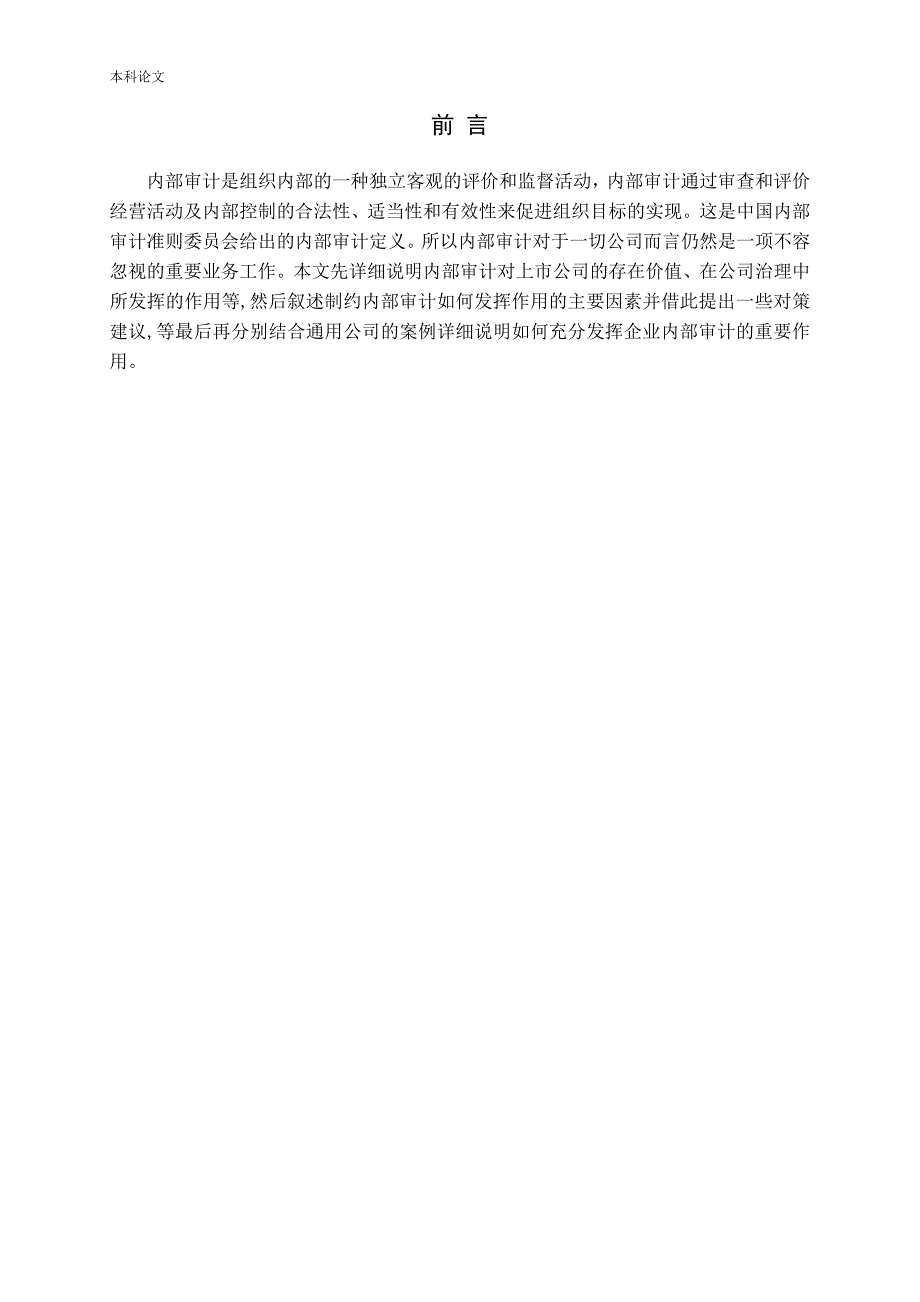 本科论文

前 言

内部审计是组织内部的一种独立客观的评价和监督活动，内部审计通过审查和评价经营活动及内部控制的合法性、适当性和有效性来促进组织目标的实现。这是中国内部审计准则委员会给出的内部审计定义。所以内部审计对于一切公司而言仍然是一项不容忽视的重要业务工作。本文先详细说明内部审计对上市公司的存在价值、在公司治理中所发挥的作用等,然后叙述制约内部审计如何发挥作用的主要因素并借此提出一些对策建议,等最后再分别结合通用公司的案例详细说明如何充分发挥企业内部审计的重要作用。